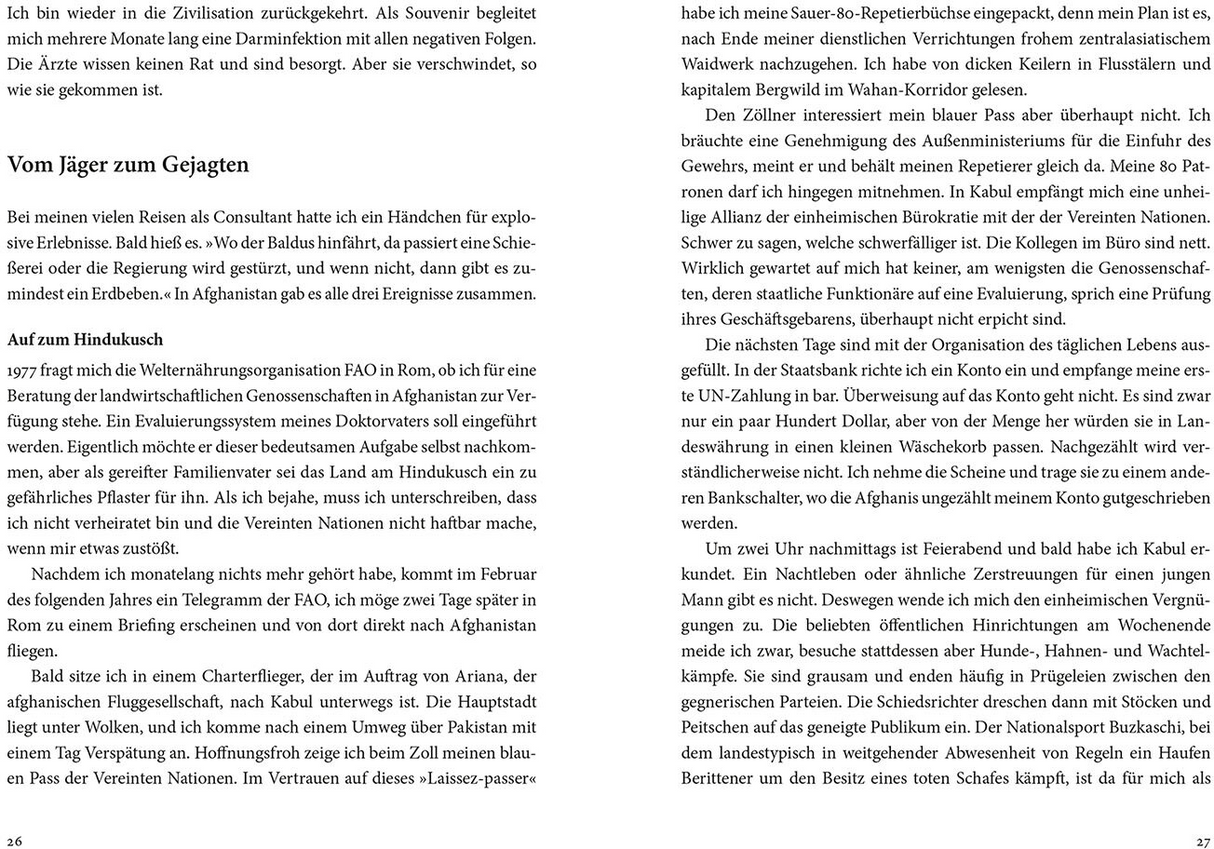 Ich bin wieder in die Zivilisation zurückgekehrt. Als Souvenir begleitet mich mehrere Monate lang eine Darminfektion mit allen negativen Folgen. Die Ärzte wissen keinen Rat und sind besorgt. Aber sie verschwindet, so wie sie gekommen ist.

Vom Jäger zum Gejagten

Bei meinen vielen Reisen als Consultant hatte ich ein Händchen für explosive Erlebnisse. Bald hieß es. »Wo der Baldus hinfährt, da passiert eine Schießerei oder die Regierung wird gestürzt, und wenn nicht, dann gibt es zumindest ein Erdbeben.« In Afghanistan gab es alle drei Ereignisse zusammen.

Auf zum Hindukusch

1977 fragt mich die Welternährungsorganisation FAO in Rom, ob ich für eine Beratung der landwirtschaftlichen Genossenschaften in Afghanistan zur Verfügung stehe. Ein Evaluierungssystem meines Doktorvaters soll eingeführt werden. Eigentlich möchte er dieser bedeutsamen Aufgabe selbst nachkommen, aber als gereifter Familienvater sei das Land am Hindukusch ein zu gefährliches Pflaster für ihn. Als ich bejahe, muss ich unterschreiben, dass ich nicht verheiratet bin und die Vereinten Nationen nicht haftbar mache, wenn mir etwas zustößt.

Nachdem ich monatelang nichts mehr gehört habe, kommt im Februar des folgenden Jahres ein Telegramm der FAO, ich möge zwei Tage später in Rom zu einem Briefing erscheinen und von dort direkt nach Afghanistan fliegen.

Bald sitze ich in einem Charterflieger, der im Auftrag von Ariana, der afghanischen Fluggesellschaft, nach Kabul unterwegs ist. Die Hauptstadt liegt unter Wolken, und ich komme nach einem Umweg über Pakistan mit einem Tag Verspätung an. Hoffnungsfroh zeige ich beim Zoll meinen blauen Pass der Vereinten Nationen. Im Vertrauen auf dieses »Laissez-passer«

26

habe ich meine Sauer-80-Repetierbüchse eingepackt, denn mein Plan ist es, nach Ende meiner dienstlichen Verrichtungen frohem zentralasiatischem Waidwerk nachzugehen. Ich habe von dicken Keilern in Flusstälern und kapitalem Bergwild im Wahan-Korridor gelesen.

Den Zöllner interessiert mein blauer Pass aber überhaupt nicht. Ich bräuchte eine Genehmigung des Außenministeriums für die Einfuhr des Gewehrs, meint er und behält meinen Repetierer gleich da. Meine 80 Patronen darf ich hingegen mitnehmen. In Kabul empfängt mich eine unheilige Allianz der einheimischen Bürokratie mit der der Vereinten Nationen. Schwer zu sagen, welche schwerfälliger ist. Die Kollegen im Büro sind nett. Wirklich gewartet auf mich hat keiner, am wenigsten die Genossenschaften, deren staatliche Funktionäre auf eine Evaluierung, sprich eine Prüfung ihres Geschäftsgebarens, überhaupt nicht erpicht sind.

Die nächsten Tage sind mit der Organisation des täglichen Lebens ausgefüllt. In der Staatsbank richte ich ein Konto ein und empfange meine erste UN-Zahlung in bar. Überweisung auf das Konto geht nicht. Es sind zwar nur ein paar Hundert Dollar, aber von der Menge her würden sie in Landeswährung in einen kleinen Wäschekorb passen. Nachgezählt wird verständlicherweise nicht. Ich nehme die Scheine und trage sie zu einem anderen Bankschalter, wo die Afghanis ungezählt meinem Konto gutgeschrieben werden.

Um zwei Uhr nachmittags ist Feierabend und bald habe ich Kabul erkundet. Ein Nachtleben oder ähnliche Zerstreuungen für einen jungen Mann gibt es nicht. Deswegen wende ich mich den einheimischen Vergnügungen zu. Die beliebten öffentlichen Hinrichtungen am Wochenende meide ich zwar, besuche stattdessen aber Hunde-, Hahnen- und Wachtelkämpfe. Sie sind grausam und enden häufig in Prügeleien zwischen den gegnerischen Parteien. Die Schiedsrichter dreschen dann mit Stöcken und Peitschen auf das geneigte Publikum ein. Der Nationalsport Buzkaschi, bei dem landestypisch in weitgehender Abwesenheit von Regeln ein Haufen Berittener um den Besitz eines toten Schafes kämpft, ist da für mich als

27